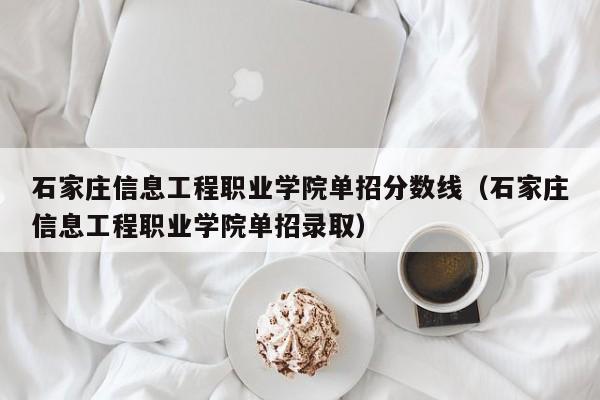 石家庄信息工程职业学院单招分数线（石家庄信息工程职业学院单招录取）